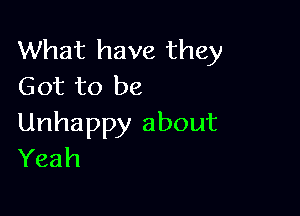 What have they Got to be Unhappy about Yeah